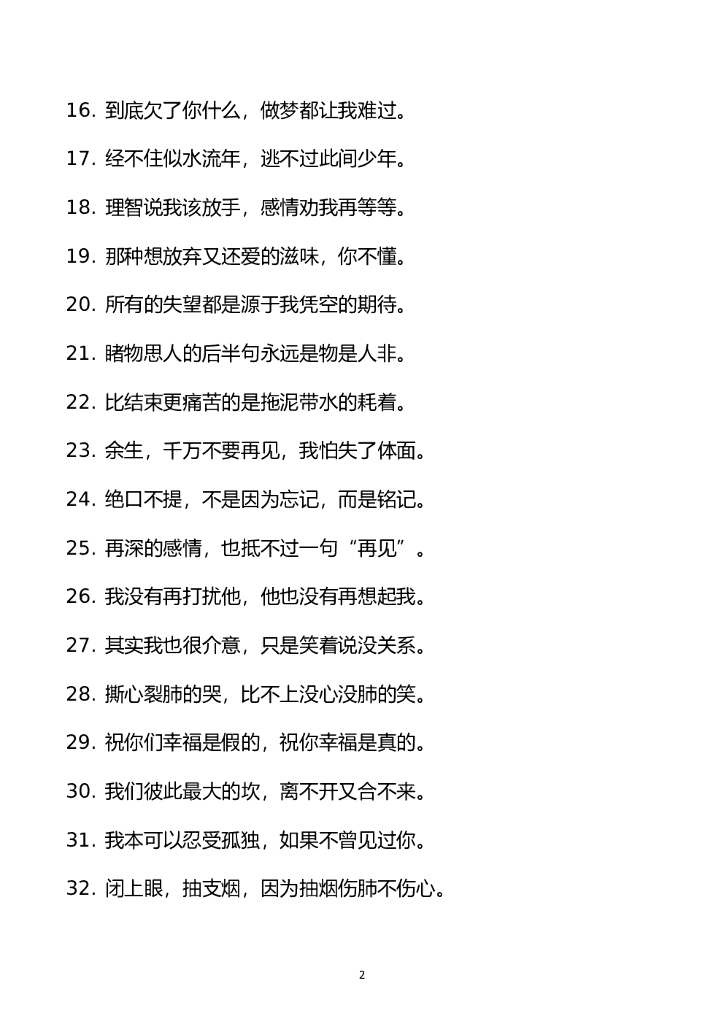 16. 到底欠了你什么，做梦都让我难过。

17. 经不住似水流年，逃不过此间少年。

18. 理智说我该放手，感情劝我再等等。

19. 那种想放弃又还爱的滋味，你不懂。

20. 所有的失望都是源于我凭空的期待。

21. 睹物思人的后半句永远是物是人非。

22. 比结束更痛苦的是拖泥带水的耗着。

23. 余生，千万不要再见，我怕失了体面。

24. 绝口不提，不是因为忘记，而是铭记。

25. 再深的感情，也抵不过一句“再见”。

26. 我没有再打扰他，他也没有再想起我。

27. 其实我也很介意，只是笑着说没关系。

28. 撕心裂肺的哭，比不上没心没肺的笑。

29. 祝你们幸福是假的，祝你幸福是真的。

30. 我们彼此最大的坎，离不开又合不来。

31. 我本可以忍受孤独，如果不曾见过你。

32. 闭上眼，抽支烟，因为抽烟伤肺不伤心。

2